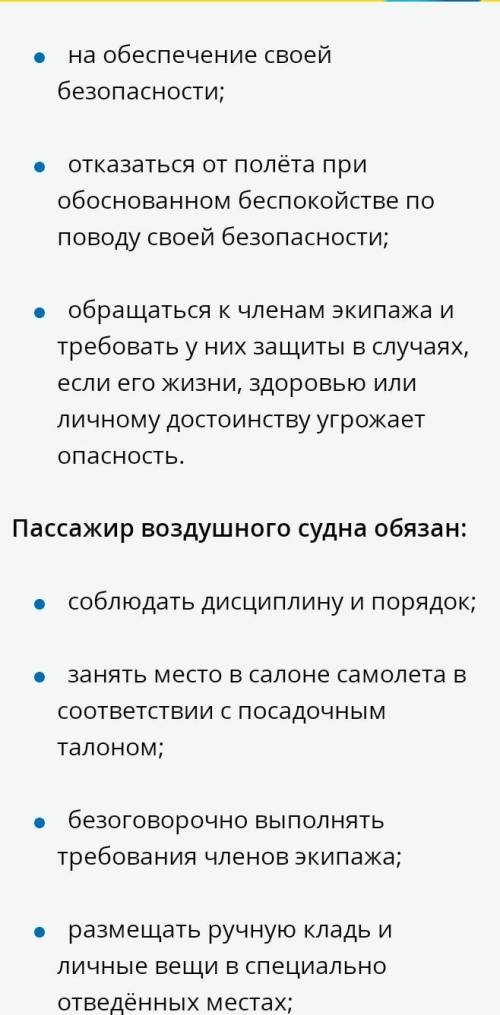 • на обеспечение своей безопасности;

• отказаться от полёта при обоснованном беспокойстве по поводу своей безопасности;

• обращаться к членам экипажа и требовать у них защиты в случаях, если его жизни, здоровью или личному достоинству угрожает опасность.

Пассажир воздушного судна обязан:

• соблюдать дисциплину и порядок;

• занять место в салоне самолета в соответствии с посадочным талоном;

• безоговорочно выполнять требования членов экипажа;

• размещать ручную кладь и личные вещи в специально отведённых местах;